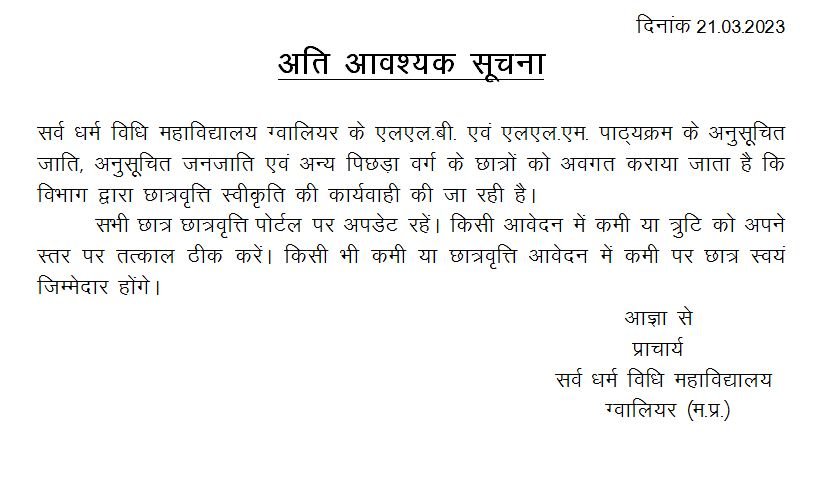 दिनांक 21.03.2023

अति आवश्यक सूचना

सर्व धर्म विधि महाविद्यालय ग्वालियर के एलएल.बी. एवं एलएल.एम. पाठ्यक्रम के अनुसूचित जाति, अनुसूचित जनजाति एवं अन्य पिछड़ा वर्ग के छात्रों को अवगत कराया जाता है कि विभाग द्वारा छात्रवृत्ति स्वीकृति की कार्यवाही की जा रही है।

सभी छात्र छात्रवृत्ति पोर्टल पर अपडेट रहें। किसी आवेदन में कमी या त्रुटि को अपने स्तर पर तत्काल ठीक करें। किसी भी कमी या छात्रवृत्ति आवेदन में कमी पर छात्र स्वयं जिम्मेदार होंगे।

आज्ञा से
प्राचार्य
सर्व धर्म विधि महाविद्यालय
ग्वालियर (म.प्र.)